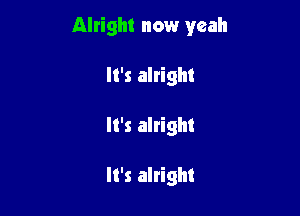 Alright now yeah

It's alright

It's alright

It's alright